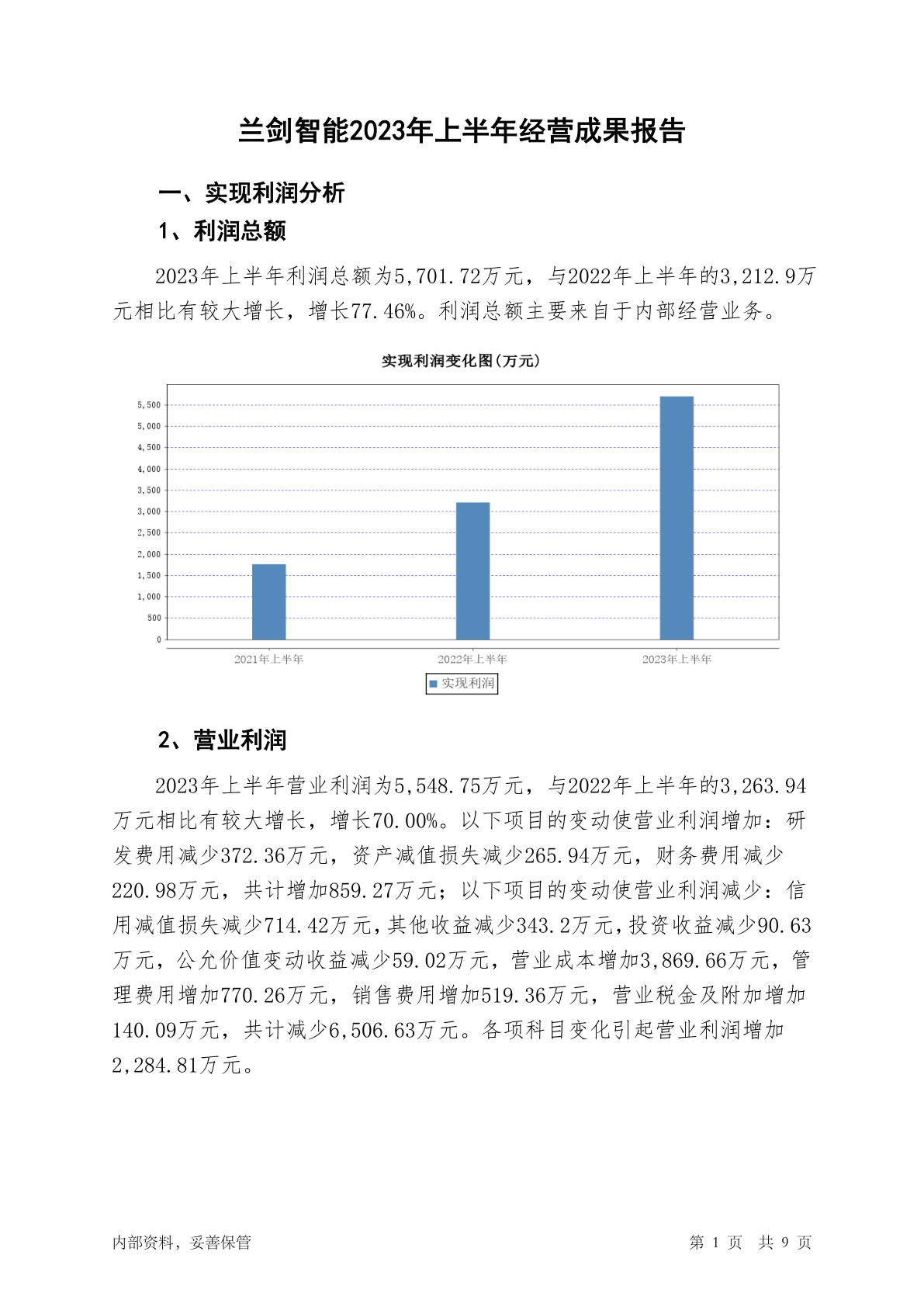 兰剑智能2023年上半年经营成果报告

一、实现利润分析

1、利润总额

2023年上半年利润总额为5,701.72万元，与2022年上半年的3,212.9万元相比有较大增长，增长77.46%。利润总额主要来自于内部经营业务。

实现利润变化图(万元)

5,500
5,000
4,500
4,000
3,500
3,000
2,500
2,000
1,500
1,000
500
0

2021年上半年
2022年上半年
2023年上半年

实现利润

2、营业利润

2023年上半年营业利润为5,548.75万元，与2022年上半年的3,263.94万元相比有较大增长，增长70.00%。以下项目的变动使营业利润增加：研发费用减少372.36万元，资产减值损失减少265.94万元，财务费用减少220.98万元，共计增加859.27万元；以下项目的变动使营业利润减少：信用减值损失减少714.42万元，其他收益减少343.2万元，投资收益减少90.63万元，公允价值变动收益减少59.02万元，营业成本增加3,869.66万元，管理费用增加770.26万元，销售费用增加519.36万元，营业税金及附加增加140.09万元，共计减少6,506.63万元。各项科目变化引起营业利润增加2,284.81万元。

内部资料，妥善保管

第 1 页 共 9 页